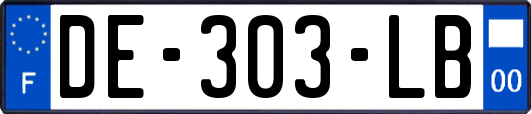 F

DE-303-LB

00